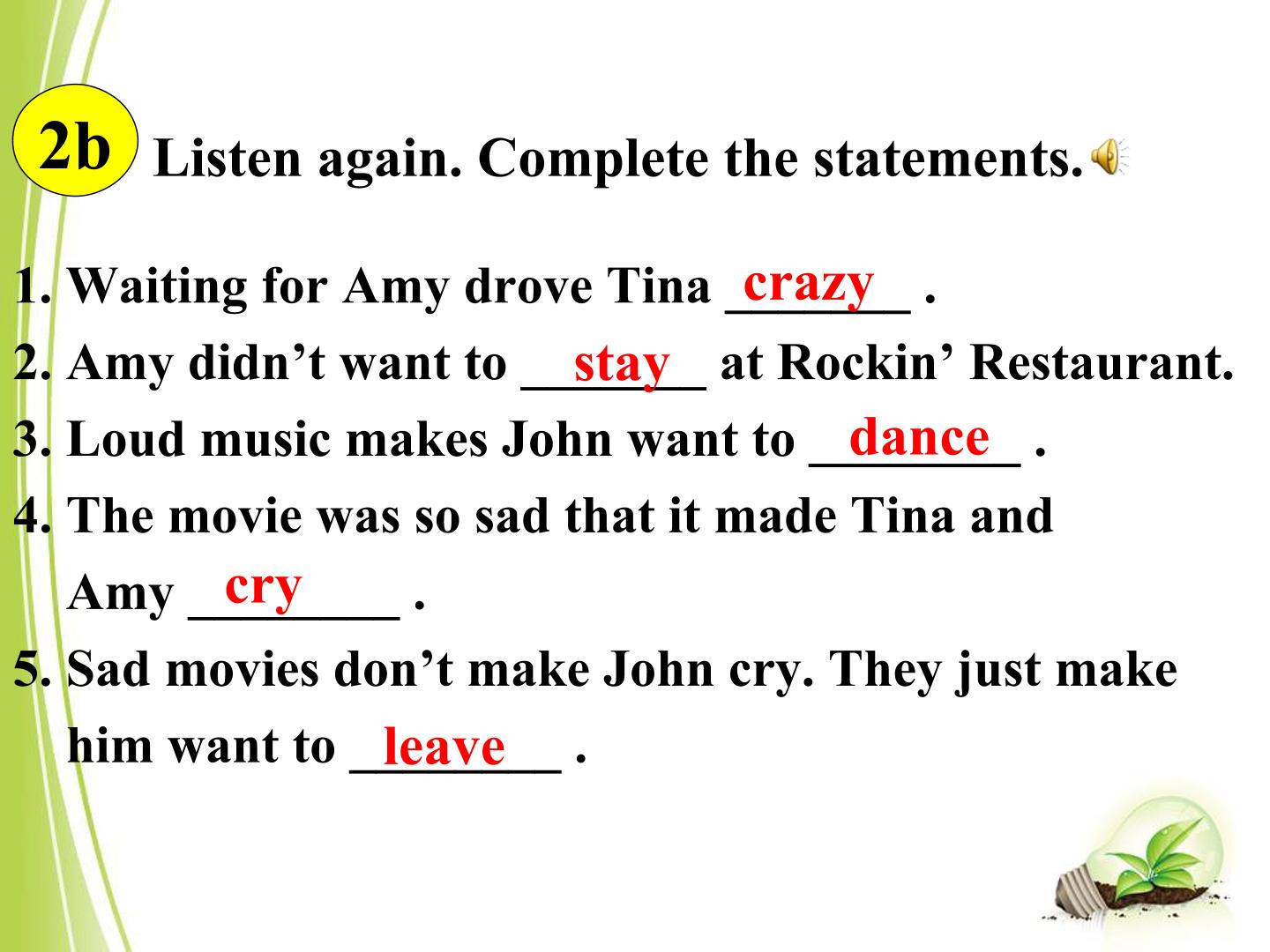 2b Listen again. Complete the statements.

1. Waiting for Amy drove Tina crazy .
2. Amy didn't want to stay at Rockin' Restaurant.
3. Loud music makes John want to dance .
4. The movie was so sad that it made Tina and Amy cry .
5. Sad movies don't make John cry. They just make him want to leave .